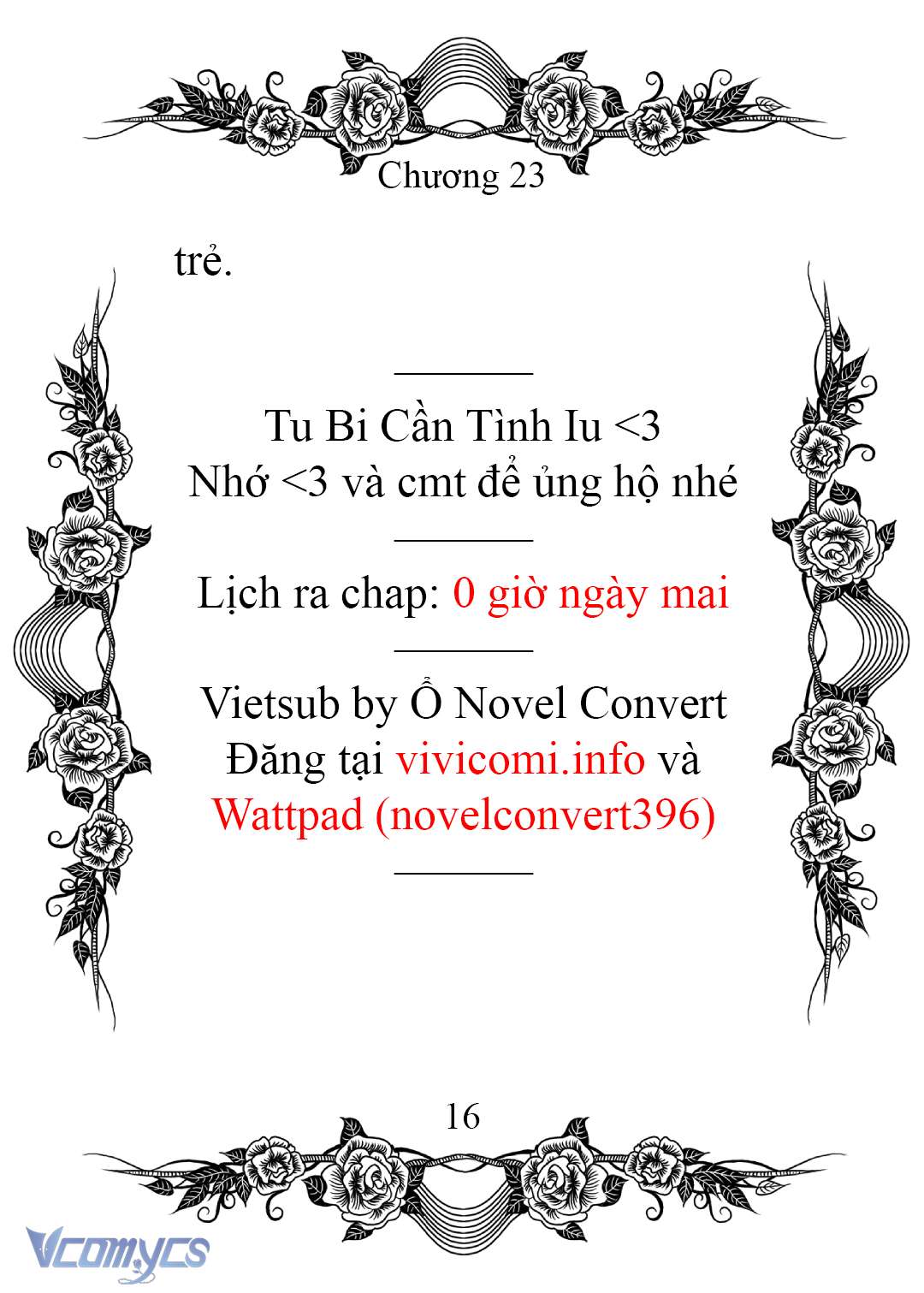 Chương 23

trẻ.

Tu Bi Cần Tình Iu <3
Nhớ <3 và cmt để ủng hộ nhé

Lịch ra chap: 0 giờ ngày mai

Vietsub by Ổ Novel Convert
Đăng tại vivicomi.info và
Wattpad (novelconvert396)

16

Vcomycs